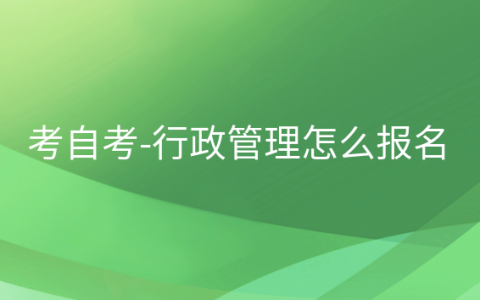 考自考-行政管理怎么报名